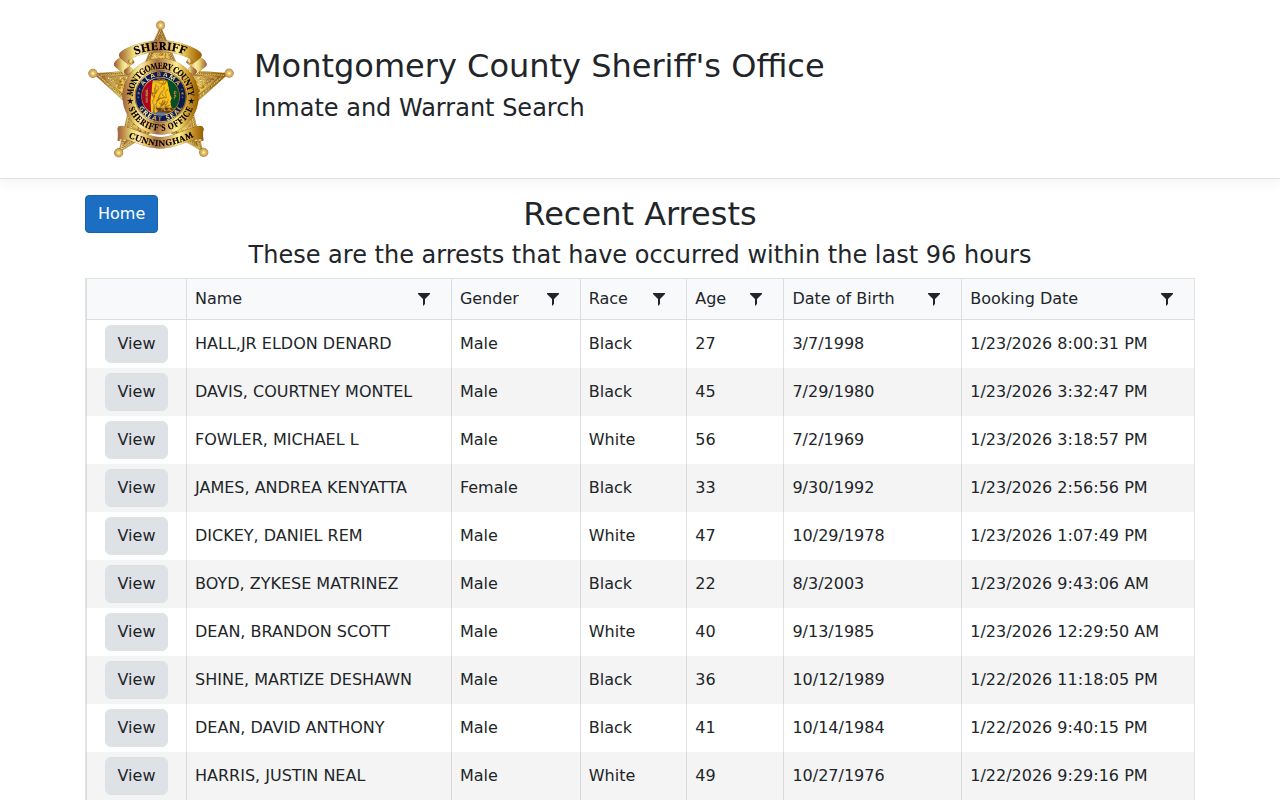 SHERIFF
MONTGOMERY COUNTY
ALABAMA
GREAT SEAL
SHERIFF'S OFFICE
CUNNINGHAM

Montgomery County Sheriff's Office
Inmate and Warrant Search

Home

Recent Arrests

These are the arrests that have occurred within the last 96 hours

| | Name | Gender | Race | Age | Date of Birth | Booking Date |
|---|---|---|---|---|---|---|
| View | HALL,JR ELDON DENARD | Male | Black | 27 | 3/7/1998 | 1/23/2026 8:00:31 PM |
| View | DAVIS, COURTNEY MONTEL | Male | Black | 45 | 7/29/1980 | 1/23/2026 3:32:47 PM |
| View | FOWLER, MICHAEL L | Male | White | 56 | 7/2/1969 | 1/23/2026 3:18:57 PM |
| View | JAMES, ANDREA KENYATTA | Female | Black | 33 | 9/30/1992 | 1/23/2026 2:56:56 PM |
| View | DICKEY, DANIEL REM | Male | White | 47 | 10/29/1978 | 1/23/2026 1:07:49 PM |
| View | BOYD, ZYKESE MATRINEZ | Male | Black | 22 | 8/3/2003 | 1/23/2026 9:43:06 AM |
| View | DEAN, BRANDON SCOTT | Male | White | 40 | 9/13/1985 | 1/23/2026 12:29:50 AM |
| View | SHINE, MARTIZE DESHAWN | Male | Black | 36 | 10/12/1989 | 1/22/2026 11:18:05 PM |
| View | DEAN, DAVID ANTHONY | Male | Black | 41 | 10/14/1984 | 1/22/2026 9:40:15 PM |
| View | HARRIS, JUSTIN NEAL | Male | White | 49 | 10/27/1976 | 1/22/2026 9:29:16 PM |